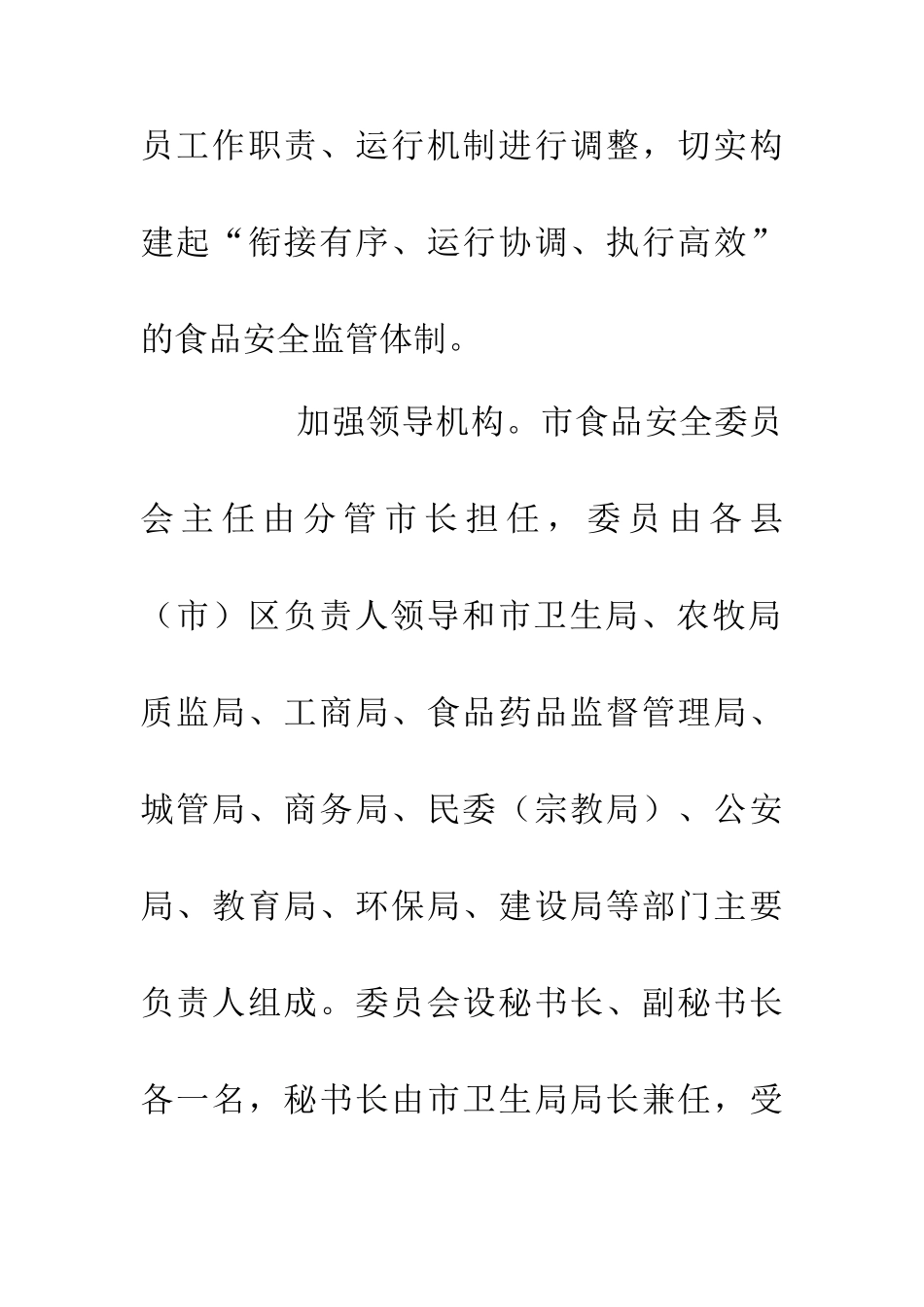 员工作职责、运行机制进行调整，切实构建起“衔接有序、运行协调、执行高效”的食品安全监管体制。

加强领导机构。市食品安全委员会主任由分管市长担任，委员由各县（市）区负责人领导和市卫生局、农牧局质监局、工商局、食品药品监督管理局、城管局、商务局、民委（宗教局）、公安局、教育局、环保局、建设局等部门主要负责人组成。委员会设秘书长、副秘书长各一名，秘书长由市卫生局局长兼任，受